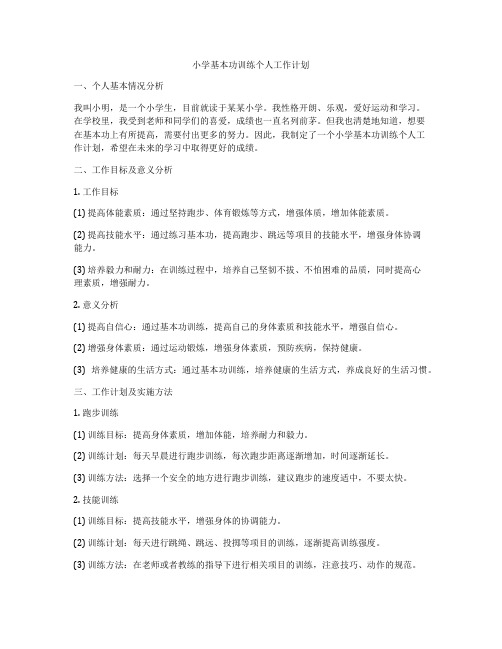 小学基本功训练个人工作计划

一、个人基本情况分析

我叫小明，是一个小学生，目前就读于某某小学。我性格开朗、乐观，爱好运动和学习。在学校里，我受到老师和同学们的喜爱，成绩也一直名列前茅。但我也清楚地知道，想要在基本功上有所提高，需要付出更多的努力。因此，我制定了一个小学基本功训练个人工作计划，希望在未来的学习中取得更好的成绩。

二、工作目标及意义分析

1. 工作目标

(1) 提高体能素质：通过坚持跑步、体育锻炼等方式，增强体质，增加体能素质。

(2) 提高技能水平：通过练习基本功，提高跑步、跳远等项目的技能水平，增强身体协调能力。

(3) 培养毅力和耐力：在训练过程中，培养自己坚韧不拔、不怕困难的品质，同时提高心理素质，增强耐力。

2. 意义分析

(1) 提高自信心：通过基本功训练，提高自己的身体素质和技能水平，增强自信心。

(2) 增强身体素质：通过运动锻炼，增强身体素质，预防疾病，保持健康。

(3) 培养健康的生活方式：通过基本功训练，培养健康的生活方式，养成良好的生活习惯。

三、工作计划及实施方法

1. 跑步训练

(1) 训练目标：提高身体素质，增加体能，培养耐力和毅力。

(2) 训练计划：每天早晨进行跑步训练，每次跑步距离逐渐增加，时间逐渐延长。

(3) 训练方法：选择一个安全的地方进行跑步训练，建议跑步的速度适中，不要太快。

2. 技能训练

(1) 训练目标：提高技能水平，增强身体的协调能力。

(2) 训练计划：每天进行跳绳、跳远、投掷等项目的训练，逐渐提高训练强度。

(3) 训练方法：在老师或者教练的指导下进行相关项目的训练，注意技巧、动作的规范。